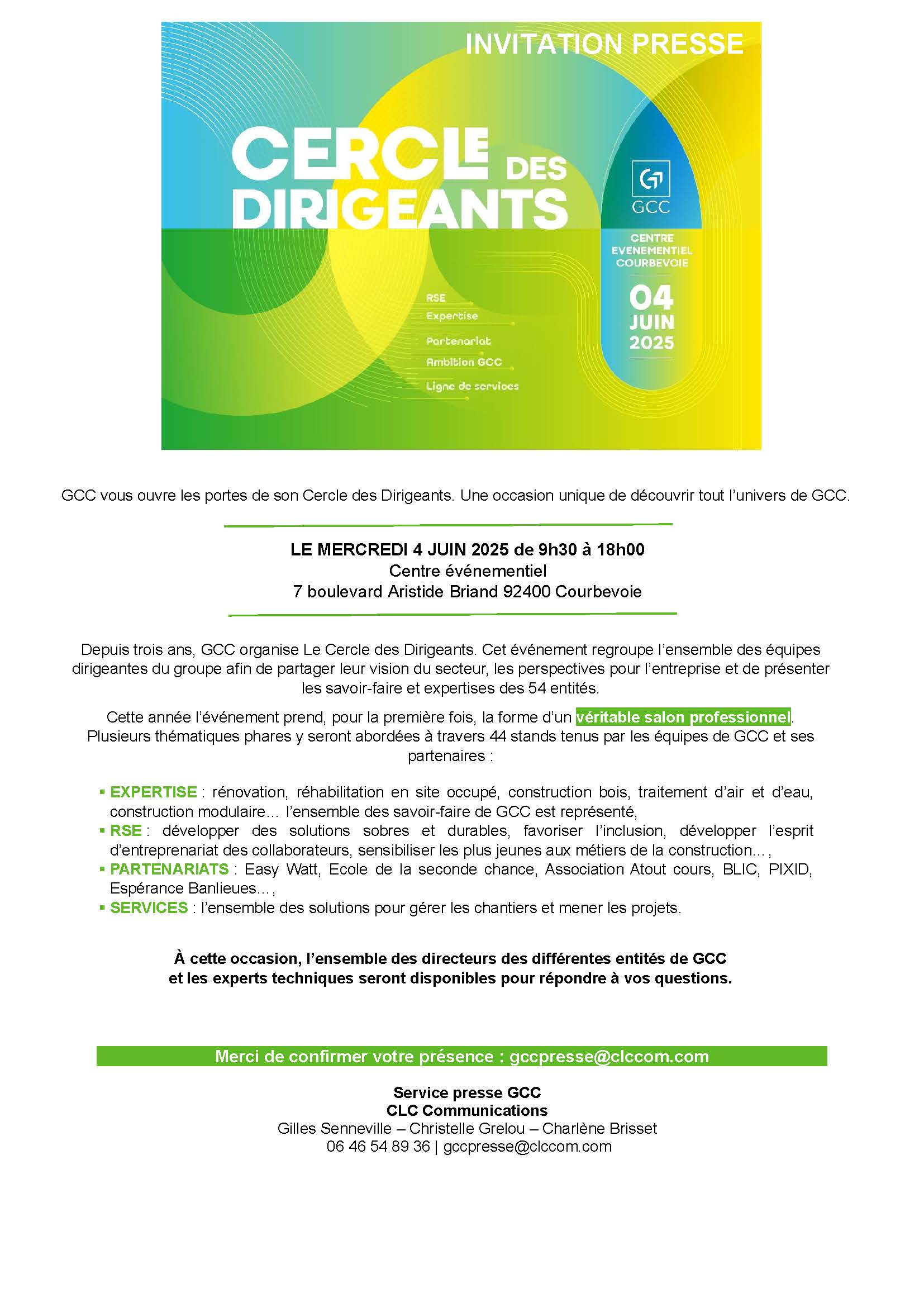 INVITATION PRESSE

CERCLE DES DIRIGEANTS

GCC

CENTRE EVENEMENTIEL COURBEVOIE

04 JUIN 2025

RSE
Expertise
Partenariat
Ambition GCC
Ligne de services

GCC vous ouvre les portes de son Cercle des Dirigeants. Une occasion unique de découvrir tout l'univers de GCC.

LE MERCREDI 4 JUIN 2025 de 9h30 à 18h00
Centre événementiel
7 boulevard Aristide Briand 92400 Courbevoie

Depuis trois ans, GCC organise Le Cercle des Dirigeants. Cet événement regroupe l'ensemble des équipes dirigeantes du groupe afin de partager leur vision du secteur, les perspectives pour l'entreprise et de présenter les savoir-faire et expertises des 54 entités.

Cette année l'événement prend, pour la première fois, la forme d'un véritable salon professionnel. Plusieurs thématiques phares y seront abordées à travers 44 stands tenus par les équipes de GCC et ses partenaires :

▪ EXPERTISE : rénovation, réhabilitation en site occupé, construction bois, traitement d'air et d'eau, construction modulaire… l'ensemble des savoir-faire de GCC est représenté,
▪ RSE : développer des solutions sobres et durables, favoriser l'inclusion, développer l'esprit d'entreprenariat des collaborateurs, sensibiliser les plus jeunes aux métiers de la construction…,
▪ PARTENARIATS : Easy Watt, Ecole de la seconde chance, Association Atout cours, BLIC, PIXID, Espérance Banlieues…,
▪ SERVICES : l'ensemble des solutions pour gérer les chantiers et mener les projets.

À cette occasion, l'ensemble des directeurs des différentes entités de GCC et les experts techniques seront disponibles pour répondre à vos questions.

Merci de confirmer votre présence : gccpresse@clccom.com

Service presse GCC
CLC Communications
Gilles Senneville – Christelle Grelou – Charlène Brisset
06 46 54 89 36 | gccpresse@clccom.com